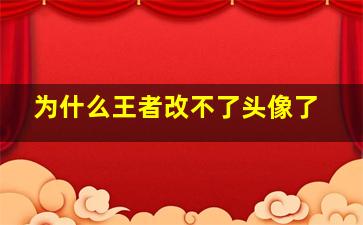 为什么王者改不了头像了